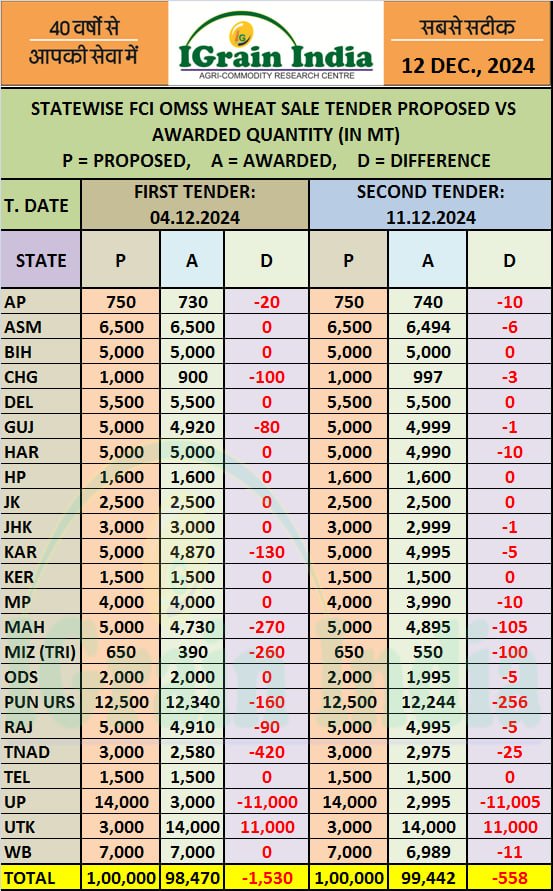 40 वर्षों से आपकी सेवा में

IGrain India
AGRI-COMMODITY RESEARCH CENTRE

सबसे सटीक
12 DEC., 2024

STATEWISE FCI OMSS WHEAT SALE TENDER PROPOSED VS AWARDED QUANTITY (IN MT)
P = PROPOSED, A = AWARDED, D = DIFFERENCE

| T. DATE | FIRST TENDER: 04.12.2024 | | | SECOND TENDER: 11.12.2024 | | |
|---|---|---|---|---|---|---|
| STATE | P | A | D | P | A | D |
| AP | 750 | 730 | -20 | 750 | 740 | -10 |
| ASM | 6,500 | 6,500 | 0 | 6,500 | 6,494 | -6 |
| BIH | 5,000 | 5,000 | 0 | 5,000 | 5,000 | 0 |
| CHG | 1,000 | 900 | -100 | 1,000 | 997 | -3 |
| DEL | 5,500 | 5,500 | 0 | 5,500 | 5,500 | 0 |
| GUJ | 5,000 | 4,920 | -80 | 5,000 | 4,999 | -1 |
| HAR | 5,000 | 5,000 | 0 | 5,000 | 4,990 | -10 |
| HP | 1,600 | 1,600 | 0 | 1,600 | 1,600 | 0 |
| JK | 2,500 | 2,500 | 0 | 2,500 | 2,500 | 0 |
| JHK | 3,000 | 3,000 | 0 | 3,000 | 2,999 | -1 |
| KAR | 5,000 | 4,870 | -130 | 5,000 | 4,995 | -5 |
| KER | 1,500 | 1,500 | 0 | 1,500 | 1,500 | 0 |
| MP | 4,000 | 4,000 | 0 | 4,000 | 3,990 | -10 |
| MAH | 5,000 | 4,730 | -270 | 5,000 | 4,895 | -105 |
| MIZ (TRI) | 650 | 390 | -260 | 650 | 550 | -100 |
| ODS | 2,000 | 2,000 | 0 | 2,000 | 1,995 | -5 |
| PUN URS | 12,500 | 12,340 | -160 | 12,500 | 12,244 | -256 |
| RAJ | 5,000 | 4,910 | -90 | 5,000 | 4,995 | -5 |
| TNAD | 3,000 | 2,580 | -420 | 3,000 | 2,975 | -25 |
| TEL | 1,500 | 1,500 | 0 | 1,500 | 1,500 | 0 |
| UP | 14,000 | 3,000 | -11,000 | 14,000 | 2,995 | -11,005 |
| UTK | 3,000 | 14,000 | 11,000 | 3,000 | 14,000 | 11,000 |
| WB | 7,000 | 7,000 | 0 | 7,000 | 6,989 | -11 |
| TOTAL | 1,00,000 | 98,470 | -1,530 | 1,00,000 | 99,442 | -558 |